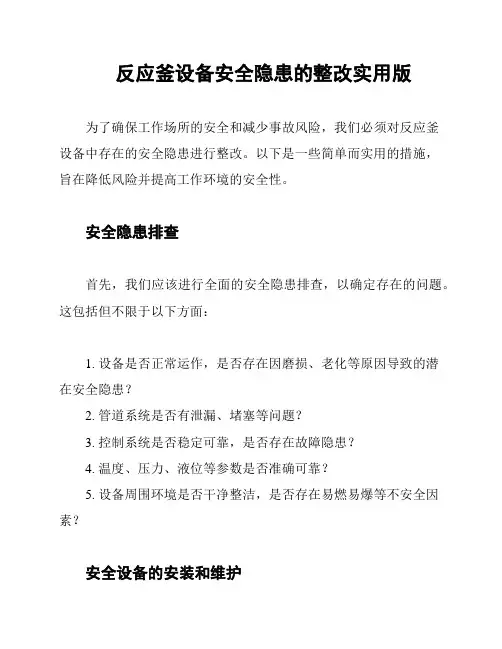 反应釜设备安全隐患的整改实用版

为了确保工作场所的安全和减少事故风险，我们必须对反应釜设备中存在的安全隐患进行整改。以下是一些简单而实用的措施，旨在降低风险并提高工作环境的安全性。

安全隐患排查

首先，我们应该进行全面的安全隐患排查，以确定存在的问题。这包括但不限于以下方面：

1. 设备是否正常运作，是否存在因磨损、老化等原因导致的潜在安全隐患？
2. 管道系统是否有泄漏、堵塞等问题？
3. 控制系统是否稳定可靠，是否存在故障隐患？
4. 温度、压力、液位等参数是否准确可靠？
5. 设备周围环境是否干净整洁，是否存在易燃易爆等不安全因素？

安全设备的安装和维护